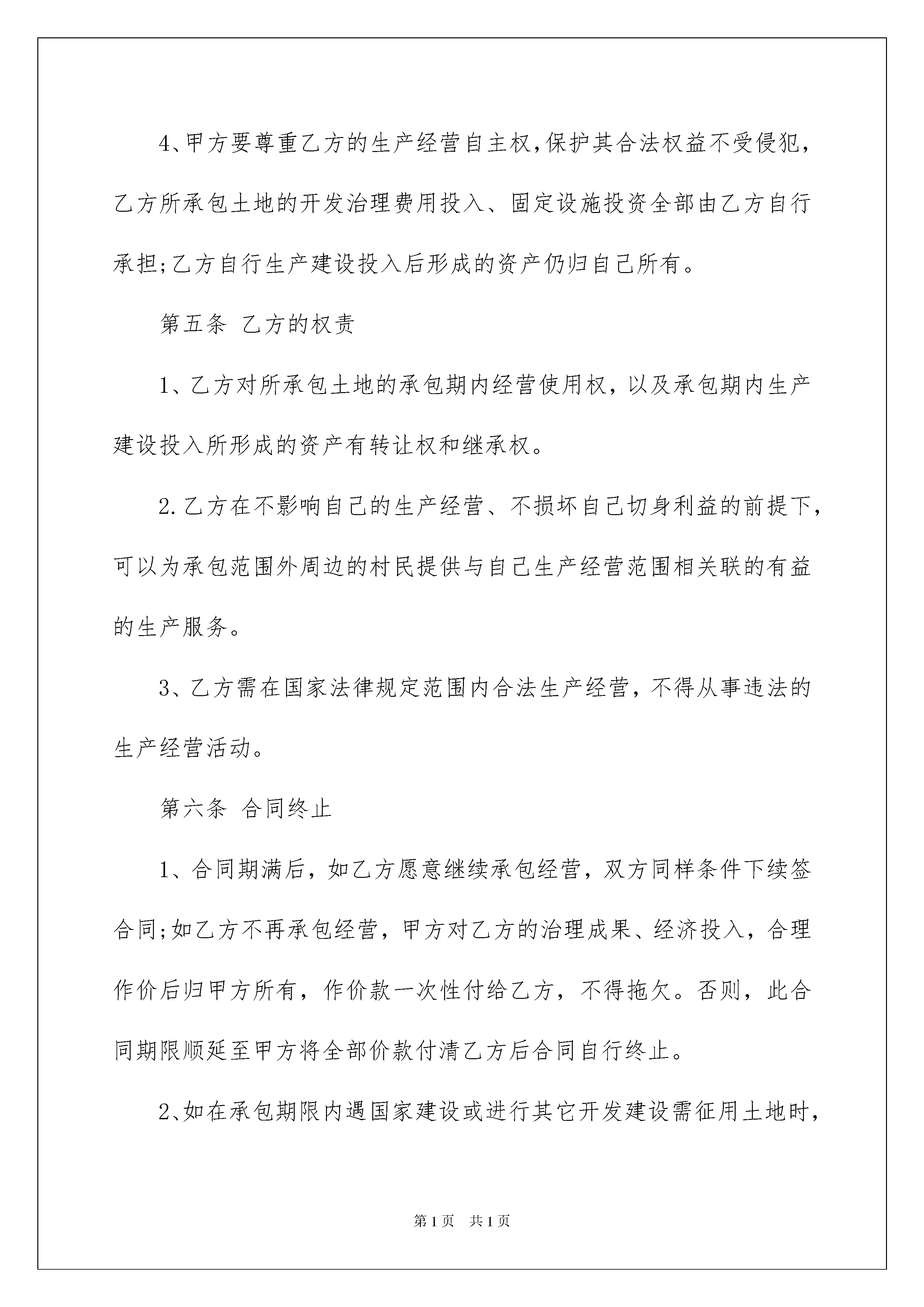 4、甲方要尊重乙方的生产经营自主权,保护其合法权益不受侵犯,乙方所承包土地的开发治理费用投入、固定设施投资全部由乙方自行承担;乙方自行生产建设投入后形成的资产仍归自己所有。

第五条 乙方的权责

1、乙方对所承包土地的承包期内经营使用权，以及承包期内生产建设投入所形成的资产有转让权和继承权。

2.乙方在不影响自己的生产经营、不损坏自己切身利益的前提下，可以为承包范围外周边的村民提供与自己生产经营范围相关联的有益的生产服务。

3、乙方需在国家法律规定范围内合法生产经营，不得从事违法的生产经营活动。

第六条 合同终止

1、合同期满后，如乙方愿意继续承包经营，双方同样条件下续签合同;如乙方不再承包经营，甲方对乙方的治理成果、经济投入，合理作价后归甲方所有，作价款一次性付给乙方，不得拖欠。否则，此合同期限顺延至甲方将全部价款付清乙方后合同自行终止。

2、如在承包期限内遇国家建设或进行其它开发建设需征用土地时，

第1页 共1页